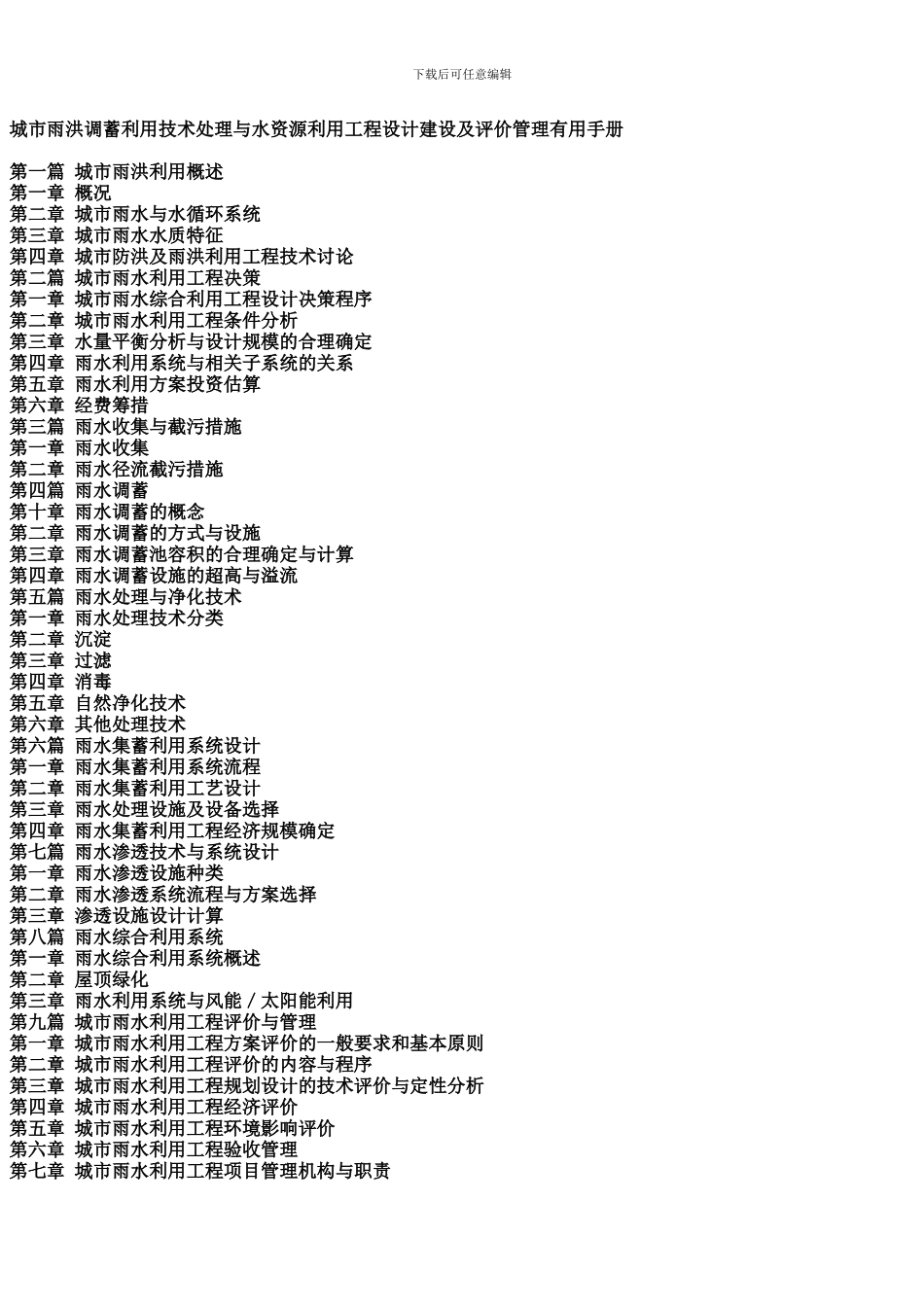 下载后可任意编辑

城市雨洪调蓄利用技术处理与水资源利用工程设计建设及评价管理有用手册

第一篇 城市雨洪利用概述
第一章 概况
第二章 城市雨水与水循环系统
第三章 城市雨水水质特征
第四章 城市防洪及雨洪利用工程技术讨论
第二篇 城市雨水利用工程决策
第一章 城市雨水综合利用工程设计决策程序
第二章 城市雨水利用工程条件分析
第三章 水量平衡分析与设计规模的合理确定
第四章 雨水利用系统与相关子系统的关系
第五章 雨水利用方案投资估算
第六章 经费筹措
第三篇 雨水收集与截污措施
第一章 雨水收集
第二章 雨水径流截污措施
第四篇 雨水调蓄
第十章 雨水调蓄的概念
第二章 雨水调蓄的方式与设施
第三章 雨水调蓄池容积的合理确定与计算
第四章 雨水调蓄设施的超高与溢流
第五篇 雨水处理与净化技术
第一章 雨水处理技术分类
第二章 沉淀
第三章 过滤
第四章 消毒
第五章 自然净化技术
第六章 其他处理技术
第六篇 雨水集蓄利用系统设计
第一章 雨水集蓄利用系统流程
第二章 雨水集蓄利用工艺设计
第三章 雨水处理设施及设备选择
第四章 雨水集蓄利用工程经济规模确定
第七篇 雨水渗透技术与系统设计
第一章 雨水渗透设施种类
第二章 雨水渗透系统流程与方案选择
第三章 渗透设施设计计算
第八篇 雨水综合利用系统
第一章 雨水综合利用系统概述
第二章 屋顶绿化
第三章 雨水利用系统与风能／太阳能利用
第九篇 城市雨水利用工程评价与管理
第一章 城市雨水利用工程方案评价的一般要求和基本原则
第二章 城市雨水利用工程评价的内容与程序
第三章 城市雨水利用工程规划设计的技术评价与定性分析
第四章 城市雨水利用工程经济评价
第五章 城市雨水利用工程环境影响评价
第六章 城市雨水利用工程验收管理
第七章 城市雨水利用工程项目管理机构与职责